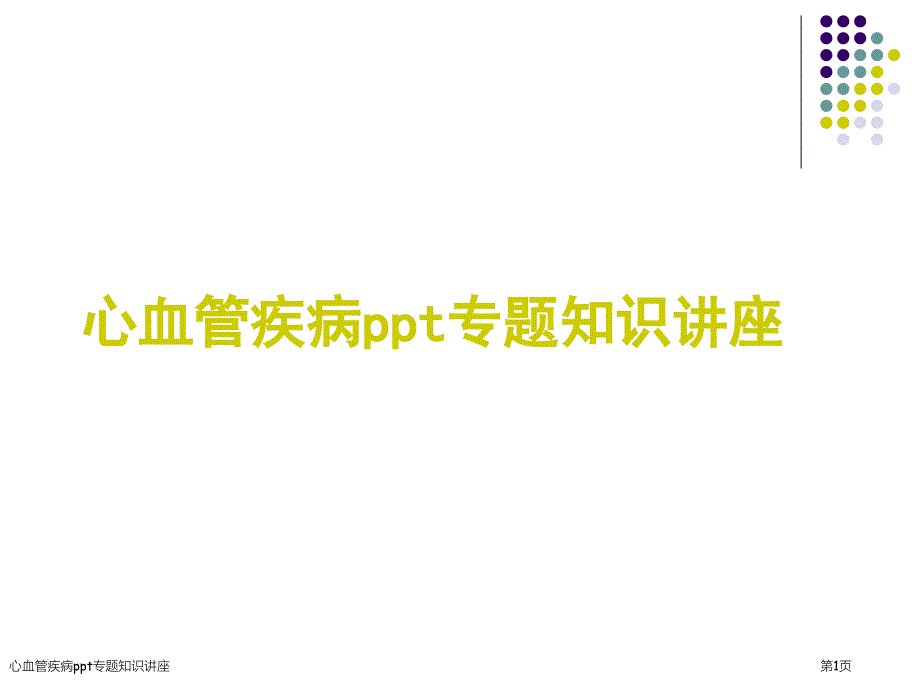 心血管疾病ppt专题知识讲座

心血管疾病ppt专题知识讲座

第1页